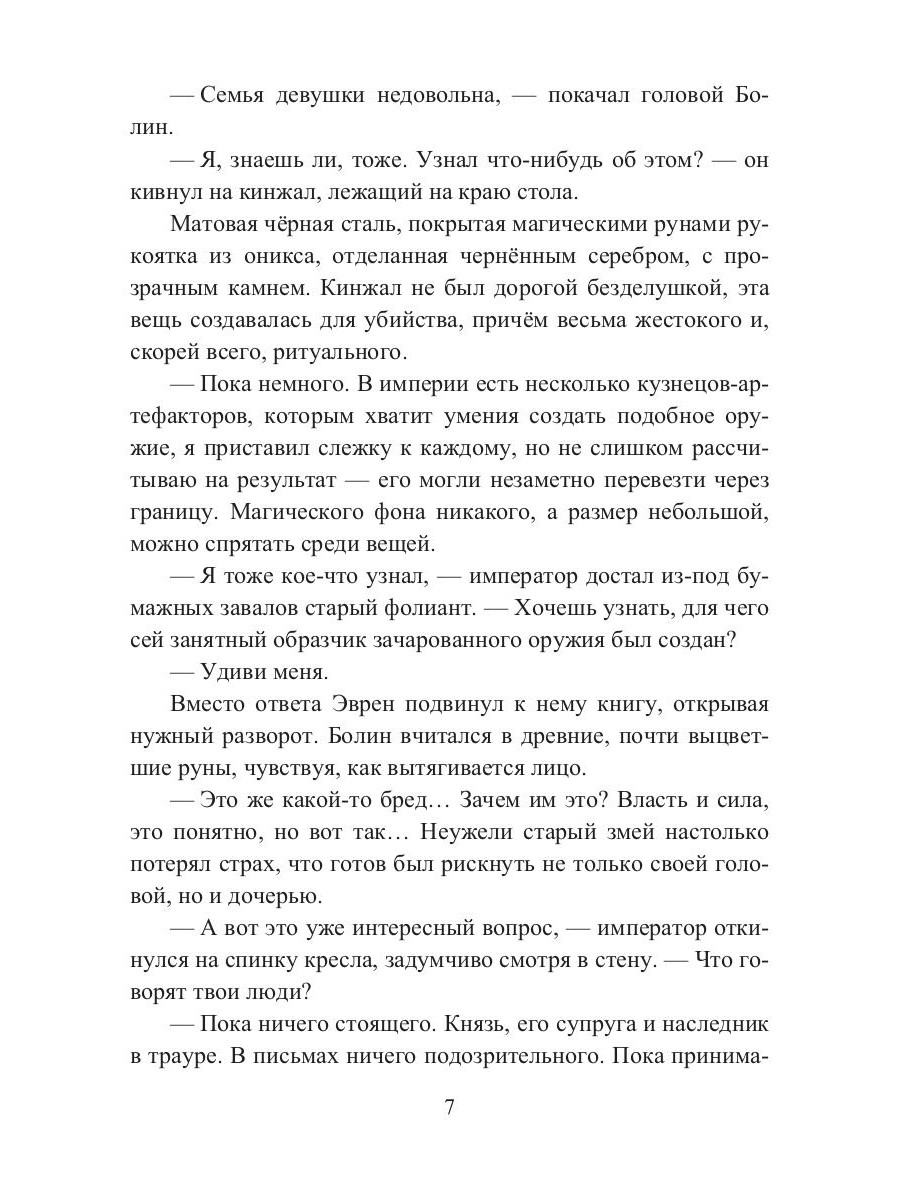 — Семья девушки недовольна, — покачал головой Болин.

— Я, знаешь ли, тоже. Узнал что-нибудь об этом? — он кивнул на кинжал, лежащий на краю стола.

Матовая чёрная сталь, покрытая магическими рунами рукоятка из оникса, отделанная чернённым серебром, с прозрачным камнем. Кинжал не был дорогой безделушкой, эта вещь создавалась для убийства, причём весьма жестокого и, скорей всего, ритуального.

— Пока немного. В империи есть несколько кузнецов-артефакторов, которым хватит умения создать подобное оружие, я приставил слежку к каждому, но не слишком рассчитываю на результат — его могли незаметно перевезти через границу. Магического фона никакого, а размер небольшой, можно спрятать среди вещей.

— Я тоже кое-что узнал, — император достал из-под бумажных завалов старый фолиант. — Хочешь узнать, для чего сей занятный образчик зачарованного оружия был создан?

— Удиви меня.

Вместо ответа Эврен подвинул к нему книгу, открывая нужный разворот. Болин вчитался в древние, почти выцветшие руны, чувствуя, как вытягивается лицо.

— Это же какой-то бред… Зачем им это? Власть и сила, это понятно, но вот так… Неужели старый змей настолько потерял страх, что готов был рискнуть не только своей головой, но и дочерью.

— А вот это уже интересный вопрос, — император откинулся на спинку кресла, задумчиво смотря в стену. — Что говорят твои люди?

— Пока ничего стоящего. Князь, его супруга и наследник в трауре. В письмах ничего подозрительного. Пока принима-

7